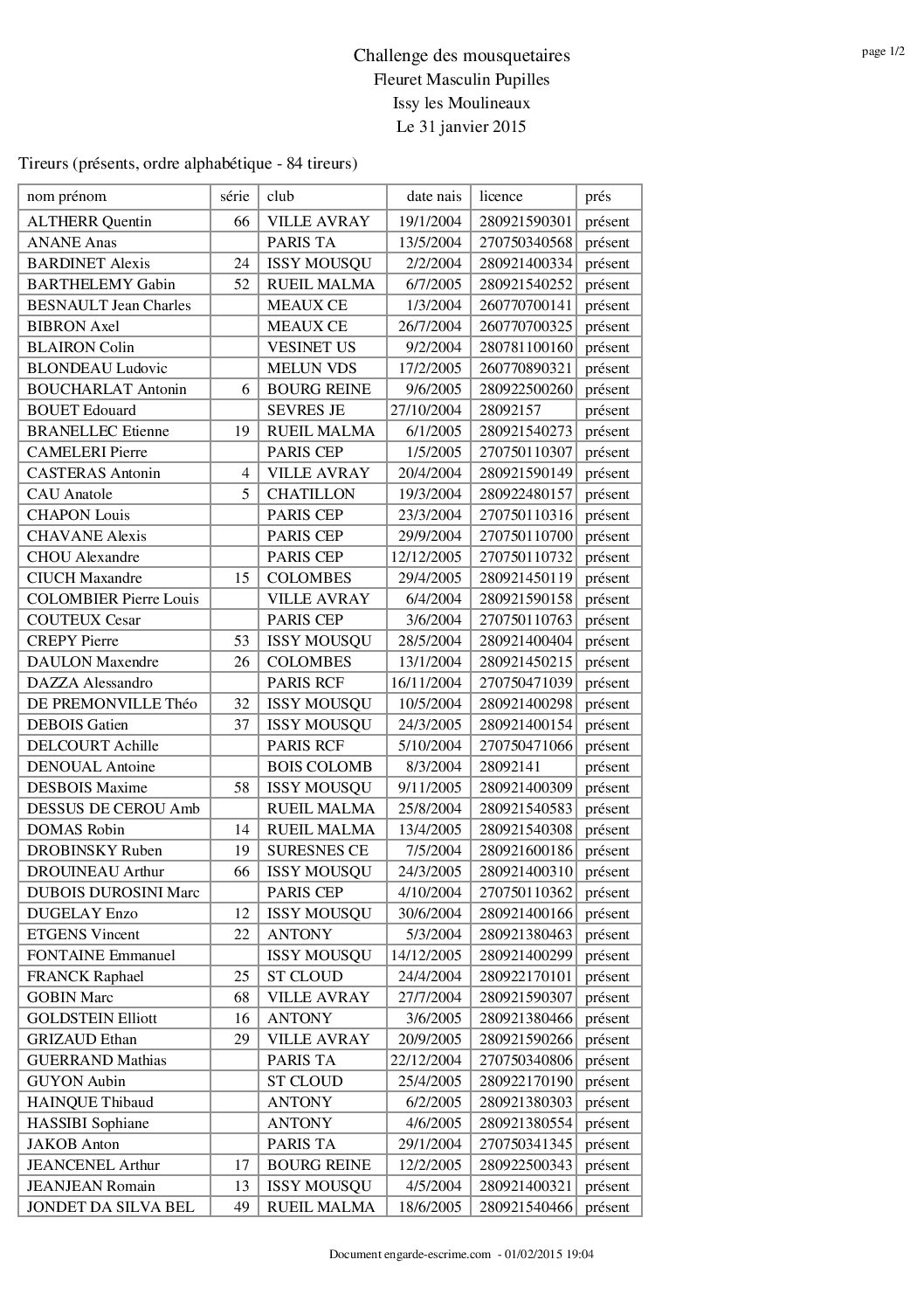 Challenge des mousquetaires
Fleuret Masculin Pupilles
Issy les Moulineaux
Le 31 janvier 2015

page 1/2

Tireurs (présents, ordre alphabétique - 84 tireurs)

| nom prénom | série | club | date nais | licence | prés |
|---|---|---|---|---|---|
| ALTHERR Quentin | 66 | VILLE AVRAY | 19/1/2004 | 280921590301 | présent |
| ANANE Anas | | PARIS TA | 13/5/2004 | 270750340568 | présent |
| BARDINET Alexis | 24 | ISSY MOUSQU | 2/2/2004 | 280921400334 | présent |
| BARTHELEMY Gabin | 52 | RUEIL MALMA | 6/7/2005 | 280921540252 | présent |
| BESNAULT Jean Charles | | MEAUX CE | 1/3/2004 | 260770700141 | présent |
| BIBRON Axel | | MEAUX CE | 26/7/2004 | 260770700325 | présent |
| BLAIRON Colin | | VESINET US | 9/2/2004 | 280781100160 | présent |
| BLONDEAU Ludovic | | MELUN VDS | 17/2/2005 | 260770890321 | présent |
| BOUCHARLAT Antonin | 6 | BOURG REINE | 9/6/2005 | 280922500260 | présent |
| BOUET Edouard | | SEVRES JE | 27/10/2004 | 28092157 | présent |
| BRANELLEC Etienne | 19 | RUEIL MALMA | 6/1/2005 | 280921540273 | présent |
| CAMELERI Pierre | | PARIS CEP | 1/5/2005 | 270750110307 | présent |
| CASTERAS Antonin | 4 | VILLE AVRAY | 20/4/2004 | 280921590149 | présent |
| CAU Anatole | 5 | CHATILLON | 19/3/2004 | 280922480157 | présent |
| CHAPON Louis | | PARIS CEP | 23/3/2004 | 270750110316 | présent |
| CHAVANE Alexis | | PARIS CEP | 29/9/2004 | 270750110700 | présent |
| CHOU Alexandre | | PARIS CEP | 12/12/2005 | 270750110732 | présent |
| CIUCH Maxandre | 15 | COLOMBES | 29/4/2005 | 280921450119 | présent |
| COLOMBIER Pierre Louis | | VILLE AVRAY | 6/4/2004 | 280921590158 | présent |
| COUTEUX Cesar | | PARIS CEP | 3/6/2004 | 270750110763 | présent |
| CREPY Pierre | 53 | ISSY MOUSQU | 28/5/2004 | 280921400404 | présent |
| DAULON Maxendre | 26 | COLOMBES | 13/1/2004 | 280921450215 | présent |
| DAZZA Alessandro | | PARIS RCF | 16/11/2004 | 270750471039 | présent |
| DE PREMONVILLE Théo | 32 | ISSY MOUSQU | 10/5/2004 | 280921400298 | présent |
| DEBOIS Gatien | 37 | ISSY MOUSQU | 24/3/2005 | 280921400154 | présent |
| DELCOURT Achille | | PARIS RCF | 5/10/2004 | 270750471066 | présent |
| DENOUAL Antoine | | BOIS COLOMB | 8/3/2004 | 28092141 | présent |
| DESBOIS Maxime | 58 | ISSY MOUSQU | 9/11/2005 | 280921400309 | présent |
| DESSUS DE CEROU Amb | | RUEIL MALMA | 25/8/2004 | 280921540583 | présent |
| DOMAS Robin | 14 | RUEIL MALMA | 13/4/2005 | 280921540308 | présent |
| DROBINSKY Ruben | 19 | SURESNES CE | 7/5/2004 | 280921600186 | présent |
| DROUINEAU Arthur | 66 | ISSY MOUSQU | 24/3/2005 | 280921400310 | présent |
| DUBOIS DUROSINI Marc | | PARIS CEP | 4/10/2004 | 270750110362 | présent |
| DUGELAY Enzo | 12 | ISSY MOUSQU | 30/6/2004 | 280921400166 | présent |
| ETGENS Vincent | 22 | ANTONY | 5/3/2004 | 280921380463 | présent |
| FONTAINE Emmanuel | | ISSY MOUSQU | 14/12/2005 | 280921400299 | présent |
| FRANCK Raphael | 25 | ST CLOUD | 24/4/2004 | 280922170101 | présent |
| GOBIN Marc | 68 | VILLE AVRAY | 27/7/2004 | 280921590307 | présent |
| GOLDSTEIN Elliott | 16 | ANTONY | 3/6/2005 | 280921380466 | présent |
| GRIZAUD Ethan | 29 | VILLE AVRAY | 20/9/2005 | 280921590266 | présent |
| GUERRAND Mathias | | PARIS TA | 22/12/2004 | 270750340806 | présent |
| GUYON Aubin | | ST CLOUD | 25/4/2005 | 280922170190 | présent |
| HAINQUE Thibaud | | ANTONY | 6/2/2005 | 280921380303 | présent |
| HASSIBI Sophiane | | ANTONY | 4/6/2005 | 280921380554 | présent |
| JAKOB Anton | | PARIS TA | 29/1/2004 | 270750341345 | présent |
| JEANCENEL Arthur | 17 | BOURG REINE | 12/2/2005 | 280922500343 | présent |
| JEANJEAN Romain | 13 | ISSY MOUSQU | 4/5/2004 | 280921400321 | présent |
| JONDET DA SILVA BEL | 49 | RUEIL MALMA | 18/6/2005 | 280921540466 | présent |

Document engarde-escrime.com - 01/02/2015 19:04